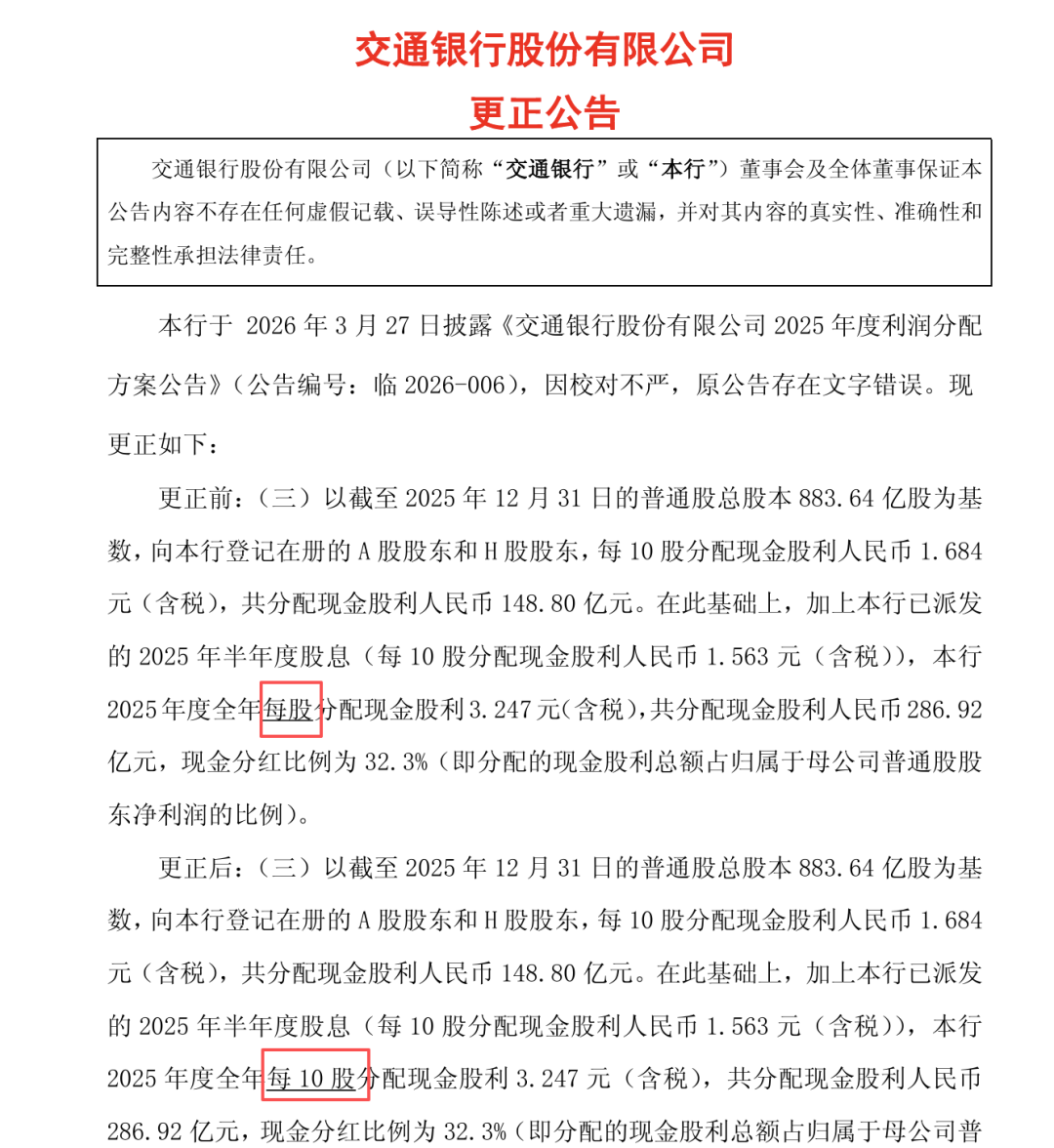 交通银行股份有限公司
更正公告

交通银行股份有限公司（以下简称“交通银行”或“本行”）董事会及全体董事保证本公告内容不存在任何虚假记载、误导性陈述或者重大遗漏，并对其内容的真实性、准确性和完整性承担法律责任。

本行于 2026 年 3 月 27 日披露《交通银行股份有限公司 2025 年度利润分配方案公告》（公告编号：临 2026-006），因校对不严，原公告存在文字错误。现更正如下：

更正前：（三）以截至 2025 年 12 月 31 日的普通股总股本 883.64 亿股为基数，向本行登记在册的 A 股股东和 H 股股东，每 10 股分配现金股利人民币 1.684 元（含税），共分配现金股利人民币 148.80 亿元。在此基础上，加上本行已派发的 2025 年半年度股息（每 10 股分配现金股利人民币 1.563 元（含税）），本行 2025 年度全年每股分配现金股利 3.247 元（含税），共分配现金股利人民币 286.92 亿元，现金分红比例为 32.3%（即分配的现金股利总额占归属于母公司普通股股东净利润的比例）。

更正后：（三）以截至 2025 年 12 月 31 日的普通股总股本 883.64 亿股为基数，向本行登记在册的 A 股股东和 H 股股东，每 10 股分配现金股利人民币 1.684 元（含税），共分配现金股利人民币 148.80 亿元。在此基础上，加上本行已派发的 2025 年半年度股息（每 10 股分配现金股利人民币 1.563 元（含税）），本行 2025 年度全年每 10 股分配现金股利 3.247 元（含税），共分配现金股利人民币 286.92 亿元，现金分红比例为 32.3%（即分配的现金股利总额占归属于母公司普